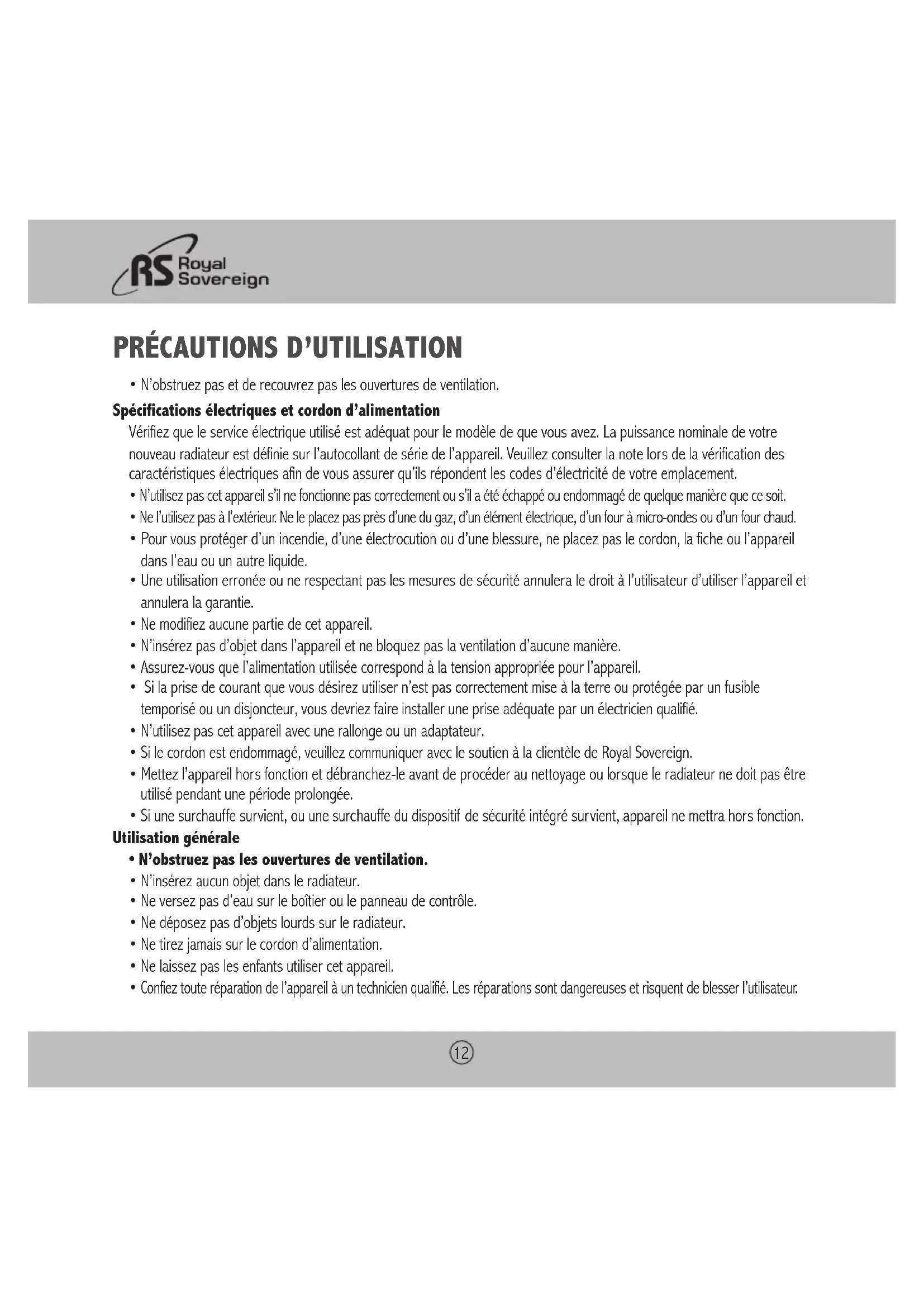 RS Royal Sovereign

PRÉCAUTIONS D'UTILISATION

• N'obstruez pas et de recouvrez pas les ouvertures de ventilation.

Spécifications électriques et cordon d'alimentation

Vérifiez que le service électrique utilisé est adéquat pour le modèle de que vous avez. La puissance nominale de votre nouveau radiateur est définie sur l'autocollant de série de l'appareil. Veuillez consulter la note lors de la vérification des caractéristiques électriques afin de vous assurer qu'ils répondent les codes d'électricité de votre emplacement.

• N'utilisez pas cet appareil s'il ne fonctionne pas correctement ou s'il a été échappé ou endommagé de quelque manière que ce soit.
• Ne l'utilisez pas à l'extérieur. Ne le placez pas près d'une du gaz, d'un élément électrique, d'un four à micro-ondes ou d'un four chaud.
• Pour vous protéger d'un incendie, d'une électrocution ou d'une blessure, ne placez pas le cordon, la fiche ou l'appareil dans l'eau ou un autre liquide.
• Une utilisation erronée ou ne respectant pas les mesures de sécurité annulera le droit à l'utilisateur d'utiliser l'appareil et annulera la garantie.
• Ne modifiez aucune partie de cet appareil.
• N'insérez pas d'objet dans l'appareil et ne bloquez pas la ventilation d'aucune manière.
• Assurez-vous que l'alimentation utilisée correspond à la tension appropriée pour l'appareil.
• Si la prise de courant que vous désirez utiliser n'est pas correctement mise à la terre ou protégée par un fusible temporisé ou un disjoncteur, vous devriez faire installer une prise adéquate par un électricien qualifié.
• N'utilisez pas cet appareil avec une rallonge ou un adaptateur.
• Si le cordon est endommagé, veuillez communiquer avec le soutien à la clientèle de Royal Sovereign.
• Mettez l'appareil hors fonction et débranchez-le avant de procéder au nettoyage ou lorsque le radiateur ne doit pas être utilisé pendant une période prolongée.
• Si une surchauffe survient, ou une surchauffe du dispositif de sécurité intégré survient, appareil ne mettra hors fonction.

Utilisation générale

• N'obstruez pas les ouvertures de ventilation.
• N'insérez aucun objet dans le radiateur.
• Ne versez pas d'eau sur le boîtier ou le panneau de contrôle.
• Ne déposez pas d'objets lourds sur le radiateur.
• Ne tirez jamais sur le cordon d'alimentation.
• Ne laissez pas les enfants utiliser cet appareil.
• Confiez toute réparation de l'appareil à un technicien qualifié. Les réparations sont dangereuses et risquent de blesser l'utilisateur.

12